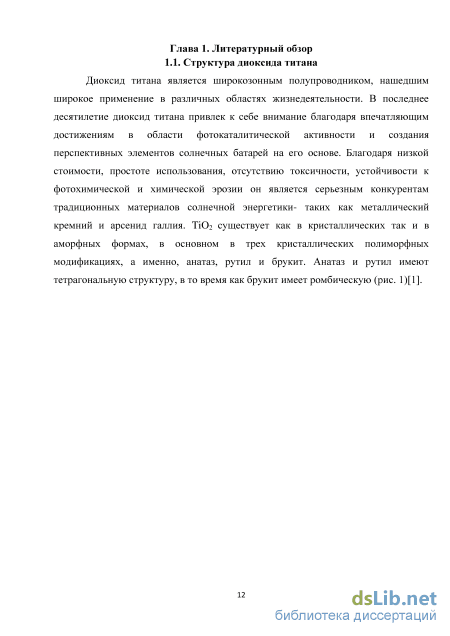 Глава 1. Литературный обзор
1.1. Структура диоксида титана

Диоксид титана является широкозонным полупроводником, нашедшим широкое применение в различных областях жизнедеятельности. В последнее десятилетие диоксид титана привлек к себе внимание благодаря впечатляющим достижениям в области фотокаталитической активности и создания перспективных элементов солнечных батарей на его основе. Благодаря низкой стоимости, простоте использования, отсутствию токсичности, устойчивости к фотохимической и химической эрозии он является серьезным конкурентам традиционных материалов солнечной энергетики- таких как металлический кремний и арсенид галлия. $TiO_2$ существует как в кристаллических так и в аморфных формах, в основном в трех кристаллических полиморфных модификациях, а именно, анатаз, рутил и брукит. Анатаз и рутил имеют тетрагональную структуру, в то время как брукит имеет ромбическую (рис. 1)[1].

12

dsLib.net
библиотека диссертаций